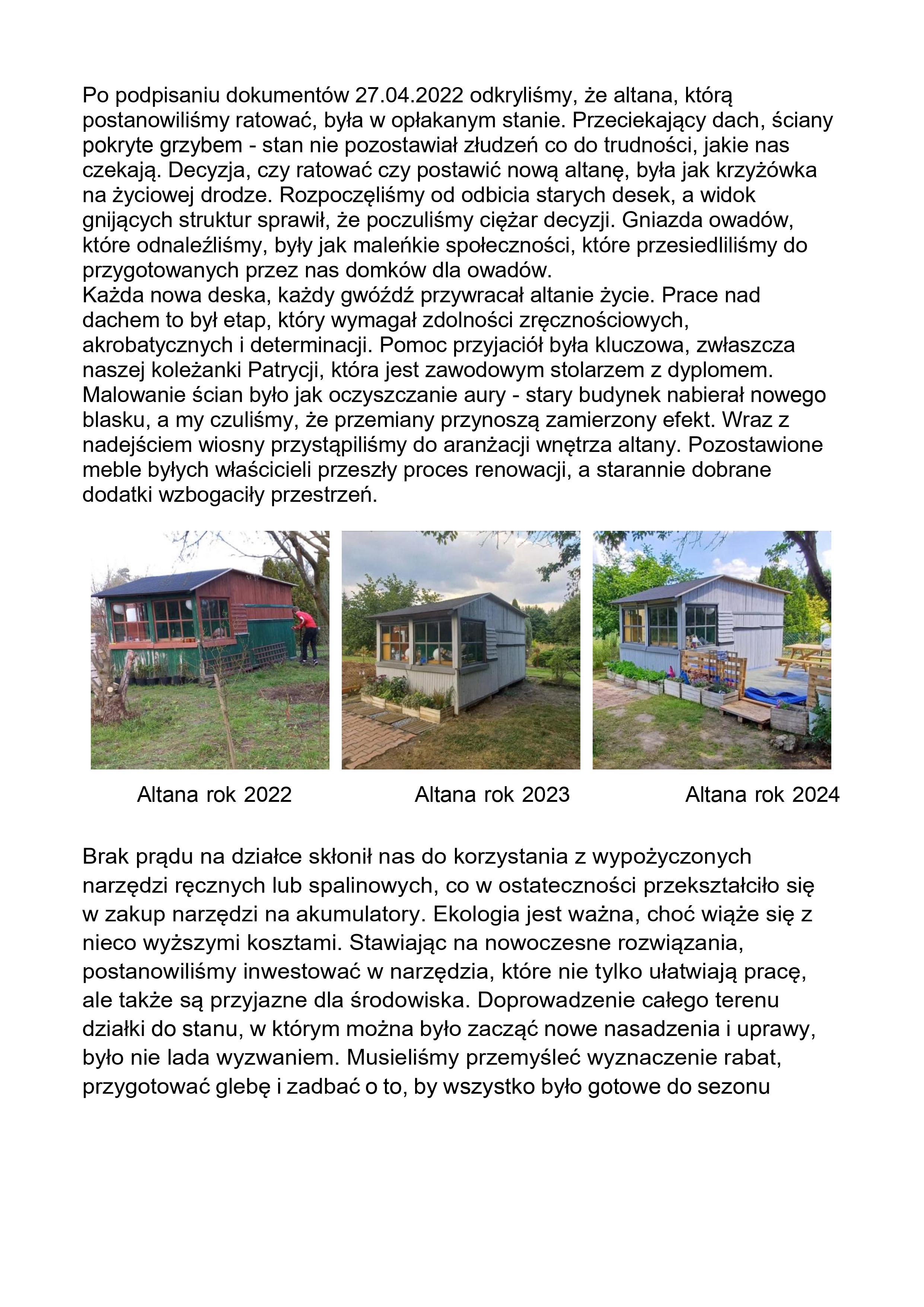 Po podpisaniu dokumentów 27.04.2022 odkryliśmy, że altana, którą postanowiliśmy ratować, była w opłakanym stanie. Przeciekający dach, ściany pokryte grzybem - stan nie pozostawiał złudzeń co do trudności, jakie nas czekają. Decyzja, czy ratować czy postawić nową altanę, była jak krzyżówka na życiowej drodze. Rozpoczęliśmy od odbicia starych desek, a widok gnijących struktur sprawił, że poczuliśmy ciężar decyzji. Gniazda owadów, które odnaleźliśmy, były jak maleńkie społeczności, które przesiedliliśmy do przygotowanych przez nas domków dla owadów.
Każda nowa deska, każdy gwóźdź przywracał altanie życie. Prace nad dachem to był etap, który wymagał zdolności zręcznościowych, akrobatycznych i determinacji. Pomoc przyjaciół była kluczowa, zwłaszcza naszej koleżanki Patrycji, która jest zawodowym stolarzem z dyplomem. Malowanie ścian było jak oczyszczanie aury - stary budynek nabierał nowego blasku, a my czuliśmy, że przemiany przynoszą zamierzony efekt. Wraz z nadejściem wiosny przystąpiliśmy do aranżacji wnętrza altany. Pozostawione meble byłych właścicieli przeszły proces renowacji, a starannie dobrane dodatki wzbogaciły przestrzeń.

Altana rok 2022

Altana rok 2023

Altana rok 2024

Brak prądu na działce skłonił nas do korzystania z wypożyczonych narzędzi ręcznych lub spalinowych, co w ostateczności przekształciło się w zakup narzędzi na akumulatory. Ekologia jest ważna, choć wiąże się z nieco wyższymi kosztami. Stawiając na nowoczesne rozwiązania, postanowiliśmy inwestować w narzędzia, które nie tylko ułatwiają pracę, ale także są przyjazne dla środowiska. Doprowadzenie całego terenu działki do stanu, w którym można było zacząć nowe nasadzenia i uprawy, było nie lada wyzwaniem. Musieliśmy przemyśleć wyznaczenie rabat, przygotować glebę i zadbać o to, by wszystko było gotowe do sezonu